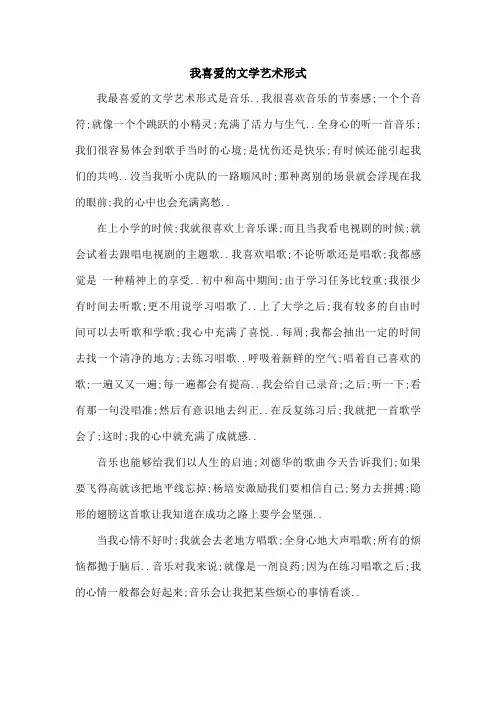 我喜爱的文学艺术形式

我最喜爱的文学艺术形式是音乐..我很喜欢音乐的节奏感;一个个音符;就像一个个跳跃的小精灵;充满了活力与生气..全身心的听一首音乐;我们很容易体会到歌手当时的心境;是忧伤还是快乐;有时候还能引起我们的共鸣..没当我听小虎队的一路顺风时;那种离别的场景就会浮现在我的眼前;我的心中也会充满离愁..

在上小学的时候;我就很喜欢上音乐课;而且当我看电视剧的时候;就会试着去跟唱电视剧的主题歌..我喜欢唱歌;不论听歌还是唱歌;我都感觉是 一种精神上的享受..初中和高中期间;由于学习任务比较重;我很少有时间去听歌;更不用说学习唱歌了..上了大学之后;我有较多的自由时间可以去听歌和学歌;我心中充满了喜悦..每周;我都会抽出一定的时间去找一个清净的地方;去练习唱歌..呼吸着新鲜的空气;唱着自己喜欢的歌;一遍又又一遍;每一遍都会有提高..我会给自己录音;之后;听一下;看有那一句没唱准;然后有意识地去纠正..在反复练习后;我就把一首歌学会了;这时;我的心中就充满了成就感..

音乐也能够给我们以人生的启迪;刘德华的歌曲今天告诉我们;如果要飞得高就该把地平线忘掉;杨培安激励我们要相信自己;努力去拼搏;隐形的翅膀这首歌让我知道在成功之路上要学会坚强..

当我心情不好时;我就会去老地方唱歌;全身心地大声唱歌;所有的烦恼都抛于脑后..音乐对我来说;就像是一剂良药;因为在练习唱歌之后;我的心情一般都会好起来;音乐会让我把某些烦心的事情看淡..